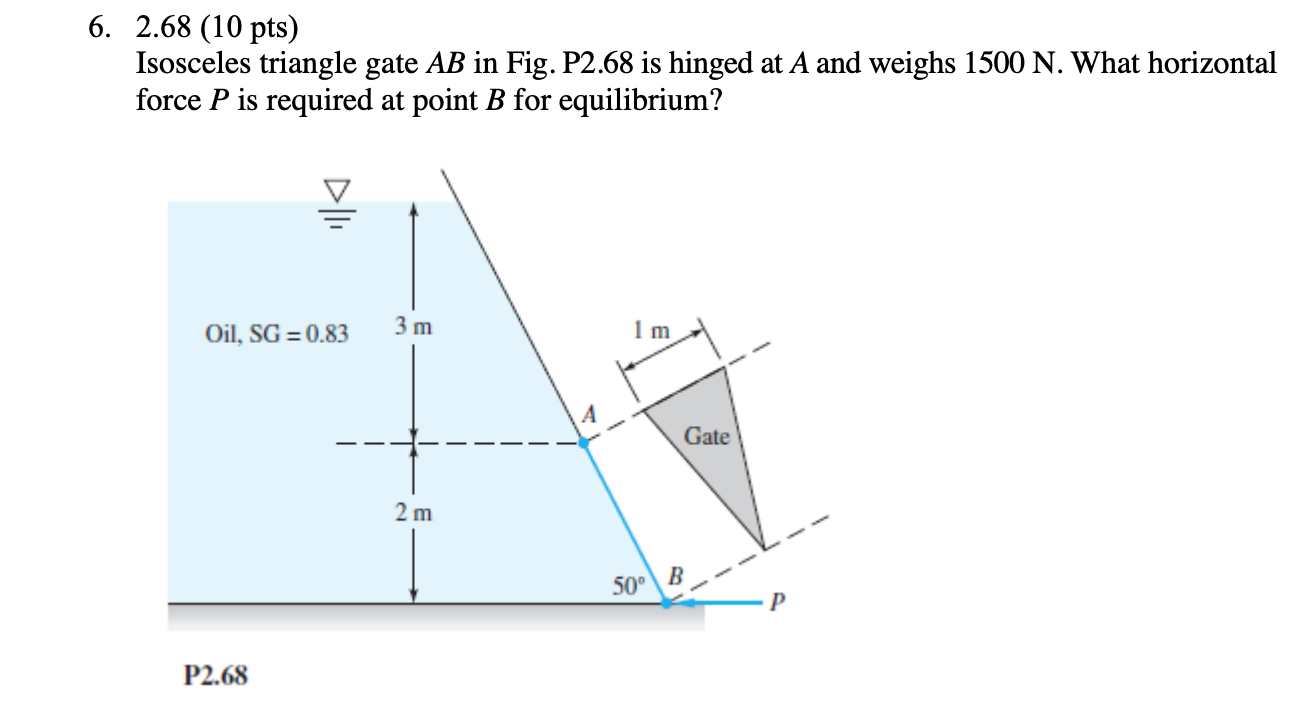 6. 2.68 (10 pts)
Isosceles triangle gate $AB$ in Fig. P2.68 is hinged at $A$ and weighs 1500 N. What horizontal force $P$ is required at point $B$ for equilibrium?

Oil, SG = 0.83

3 m

2 m

1 m

A

Gate

50°

B

P

P2.68